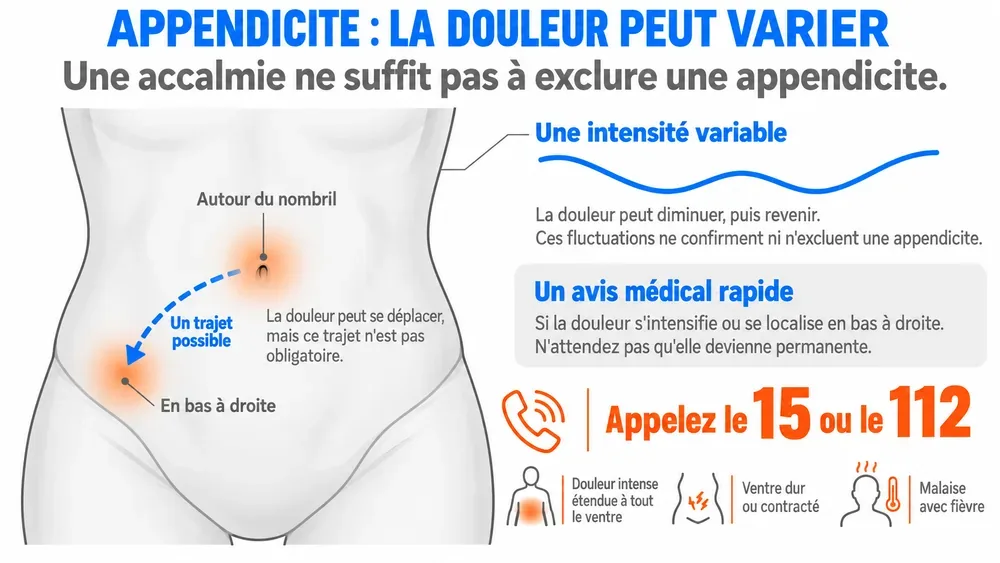 APPENDICITE : LA DOULEUR PEUT VARIER

Une accalmie ne suffit pas à exclure une appendicite.

Autour du nombril

Un trajet possible

La douleur peut se déplacer, mais ce trajet n'est pas obligatoire.

En bas à droite

Une intensité variable

La douleur peut diminuer, puis revenir.
Ces fluctuations ne confirment ni n'excluent une appendicite.

Un avis médical rapide

Si la douleur s'intensifie ou se localise en bas à droite.
N'attendez pas qu'elle devienne permanente.

Appelez le 15 ou le 112

Douleur intense étendue à tout le ventre

Ventre dur ou contracté

Malaise avec fièvre